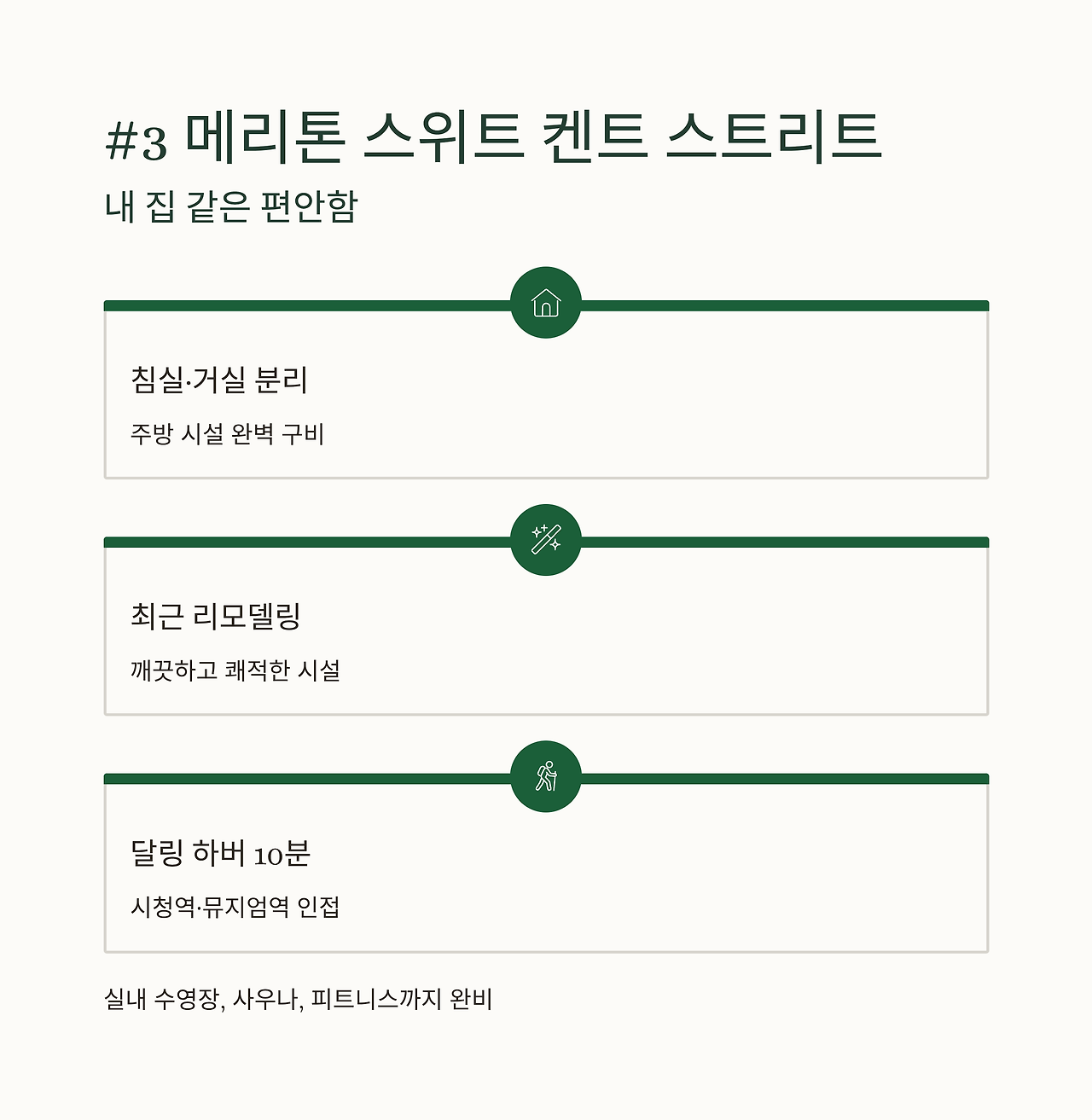 #3 메리톤 스위트 켄트 스트리트

내 집 같은 편안함

침실·거실 분리

주방 시설 완벽 구비

최근 리모델링

깨끗하고 쾌적한 시설

달링 하버 10분

시청역·뮤지엄역 인접

실내 수영장, 사우나, 피트니스까지 완비